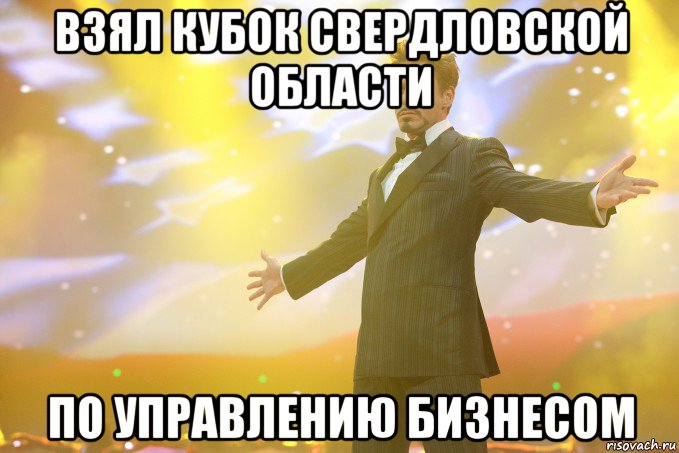 ВЗЯЛ КУБОК СВЕРДЛОВСКОЙ ОБЛАСТИ

ПО УПРАВЛЕНИЮ БИЗНЕСОМ

risovach.ru